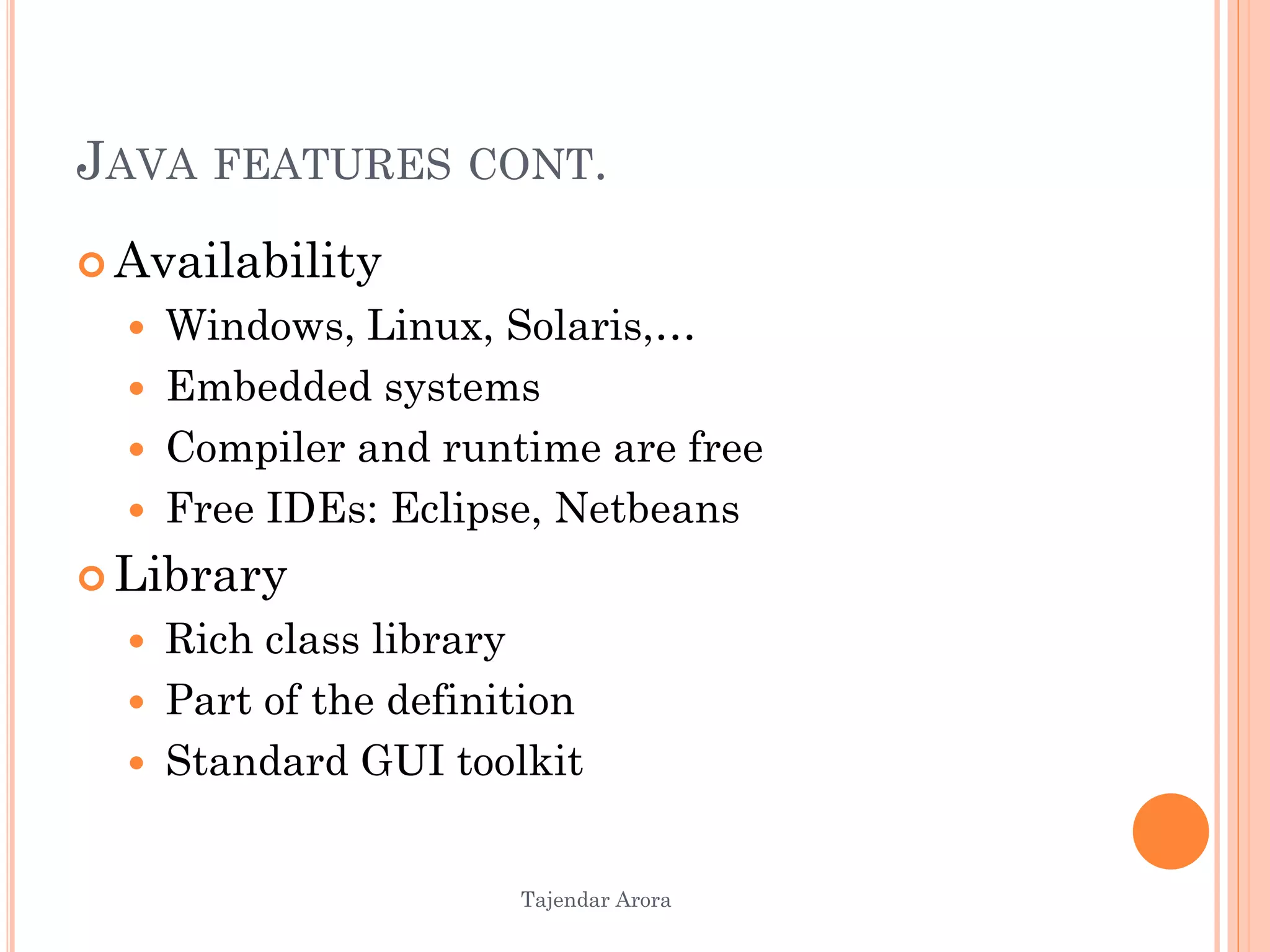 JAVA FEATURES CONT.

Availability
Windows, Linux, Solaris,…
Embedded systems
Compiler and runtime are free
Free IDEs: Eclipse, Netbeans

Library
Rich class library
Part of the definition
Standard GUI toolkit

Tajendar Arora